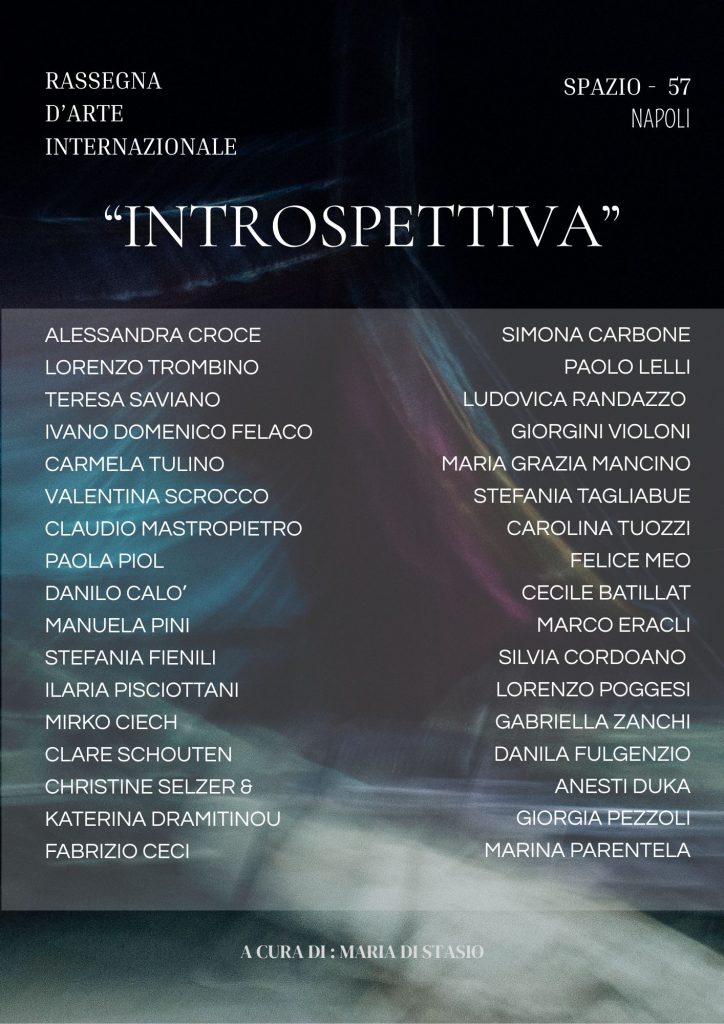 RASSEGNA
D'ARTE
INTERNAZIONALE

SPAZIO - 57
NAPOLI

"INTROSPETTIVA"

ALESSANDRA CROCE
LORENZO TROMBINO
TERESA SAVIANO
IVANO DOMENICO FELACO
CARMELA TULINO
VALENTINA SCROCCO
CLAUDIO MASTROPIETRO
PAOLA PIOL
DANILO CALO'
MANUELA PINI
STEFANIA FIENILI
ILARIA PISCIOTTANI
MIRKO CIECH
CLARE SCHOUTEN
CHRISTINE SELZER &
KATERINA DRAMITINOU
FABRIZIO CECI

SIMONA CARBONE
PAOLO LELLI
LUDOVICA RANDAZZO
GIORGINI VIOLONI
MARIA GRAZIA MANCINO
STEFANIA TAGLIABUE
CAROLINA TUOZZI
FELICE MEO
CECILE BATILLAT
MARCO ERACLI
SILVIA CORDOANO
LORENZO POGGESI
GABRIELLA ZANCHI
DANILA FULGENZIO
ANESTI DUKA
GIORGIA PEZZOLI
MARINA PARENTELA

A CURA DI : MARIA DI STASIO